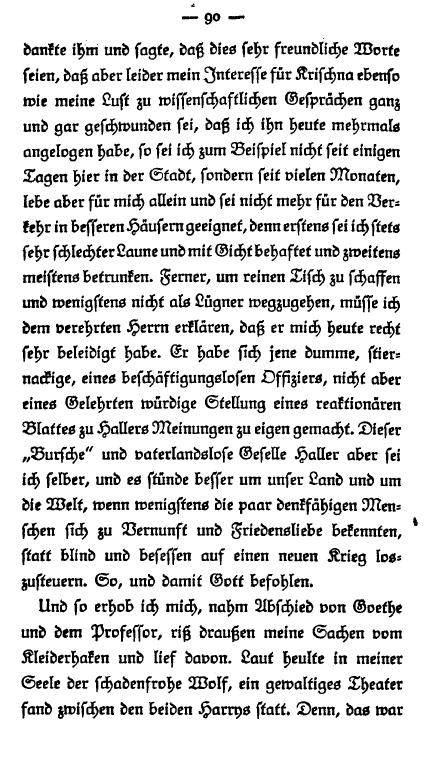 — 90 —

dankte ihm und sagte, daß dies sehr freundliche Worte seien, daß aber leider mein Interesse für Krischna ebenso wie meine Lust zu wissenschaftlichen Gesprächen ganz und gar geschwunden sei, daß ich ihn heute mehrmals angelogen habe, so sei ich zum Beispiel nicht seit einigen Tagen hier in der Stadt, sondern seit vielen Monaten, lebe aber für mich allein und sei nicht mehr für den Verkehr in besseren Häusern geeignet, denn erstens sei ich stets sehr schlechter Laune und mit Gicht behaftet und zweitens meistens betrunken. Ferner, um reinen Tisch zu schaffen und wenigstens nicht als Lügner wegzugehen, müsse ich dem verehrten Herrn erklären, daß er mich heute recht sehr beleidigt habe. Er habe sich jene dumme, stiernackige, eines beschäftigungslosen Offiziers, nicht aber eines Gelehrten würdige Stellung eines reaktionären Blattes zu Hallers Meinungen zu eigen gemacht. Dieser „Bursche" und vaterlandslose Geselle Haller aber sei ich selber, und es stünde besser um unser Land und um die Welt, wenn wenigstens die paar denkfähigen Menschen sich zu Vernunft und Friedensliebe bekennten, statt blind und besessen auf einen neuen Krieg loszusteuern. So, und damit Gott befohlen.

Und so erhob ich mich, nahm Abschied von Goethe und dem Professor, riß draußen meine Sachen vom Kleiderhaken und lief davon. Laut heulte in meiner Seele der schadenfrohe Wolf, ein gewaltiges Theater fand zwischen den beiden Harrys statt. Denn, das war